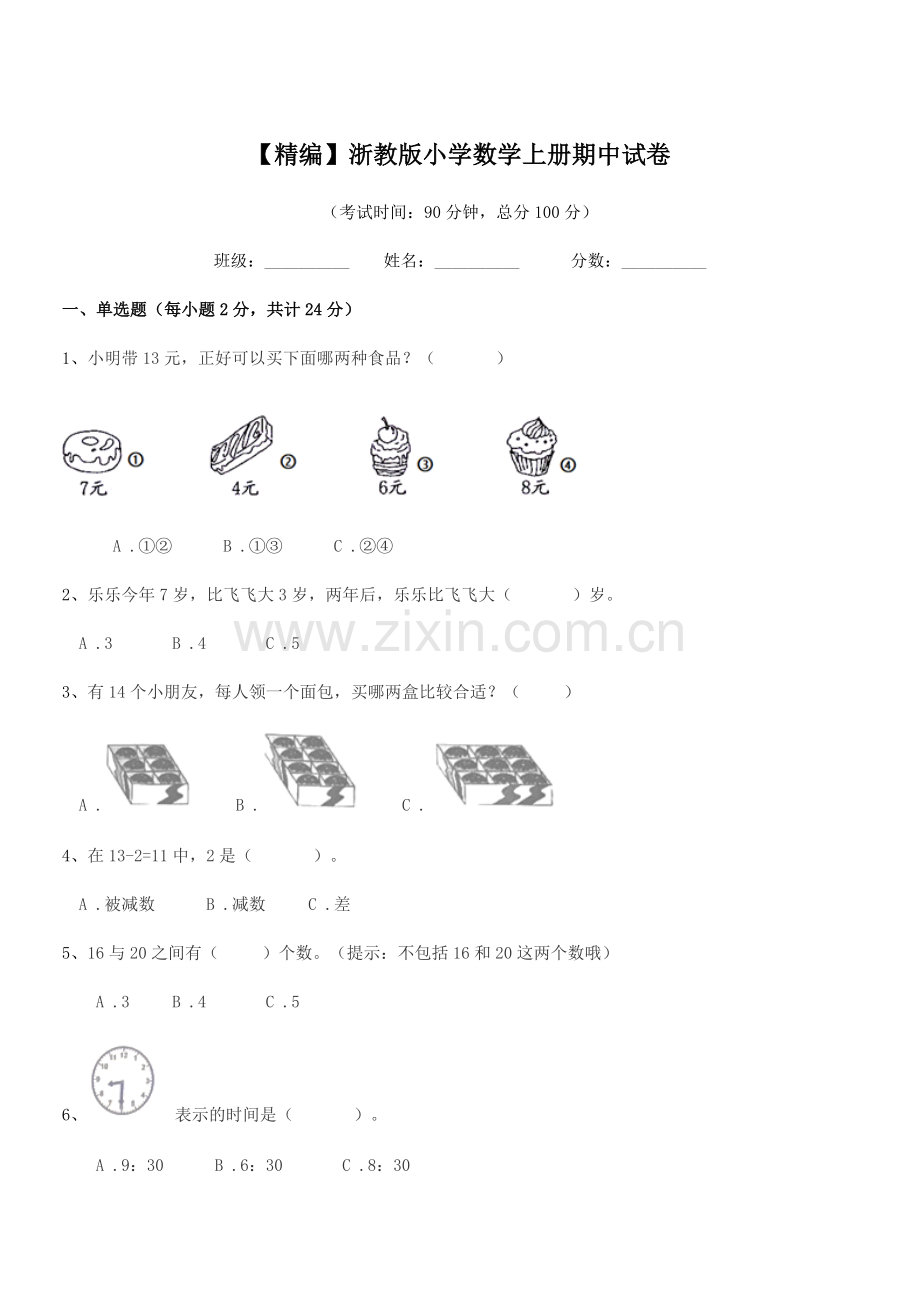 【精编】浙教版小学数学上册期中试卷

（考试时间：90 分钟，总分 100 分）

班级：__________ 姓名：__________ 分数：__________

一、单选题（每小题 2 分，共计 24 分）

1、小明带 13 元，正好可以买下面哪两种食品？（　　）

①
7元
②
4元
③
6元
④
8元

A．①②　B．①③　C．②④

2、乐乐今年 7 岁，比飞飞大 3 岁，两年后，乐乐比飞飞大（　　）岁。

A．3　B．4　C．5

www.zixin.com.cn

3、有 14 个小朋友，每人领一个面包，买哪两盒比较合适？（　　）

A．　B．　C．

4、在 13-2=11 中，2 是（　　）。

A．被减数　B．减数　C．差

5、16 与 20 之间有（　　）个数。（提示：不包括 16 和 20 这两个数哦）

A．3　B．4　C．5

6、　表示的时间是（　　）。

A．9：30　B．6：30　C．8：30